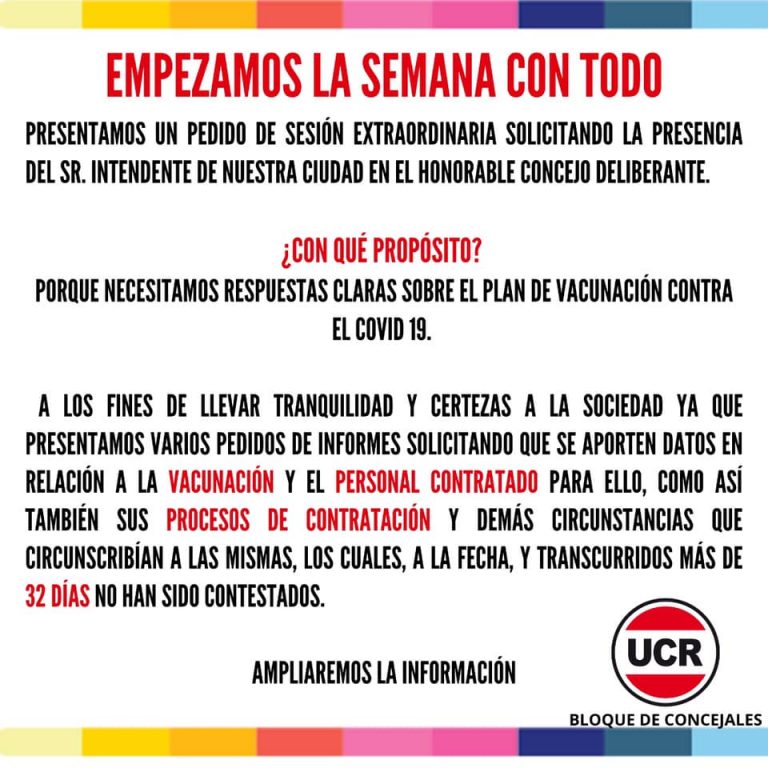 EMPEZAMOS LA SEMANA CON TODO

PRESENTAMOS UN PEDIDO DE SESIÓN EXTRAORDINARIA SOLICITANDO LA PRESENCIA DEL SR. INTENDENTE DE NUESTRA CIUDAD EN EL HONORABLE CONCEJO DELIBERANTE.

¿CON QUÉ PROPÓSITO?
PORQUE NECESITAMOS RESPUESTAS CLARAS SOBRE EL PLAN DE VACUNACIÓN CONTRA EL COVID 19.

A LOS FINES DE LLEVAR TRANQUILIDAD Y CERTEZAS A LA SOCIEDAD YA QUE PRESENTAMOS VARIOS PEDIDOS DE INFORMES SOLICITANDO QUE SE APORTEN DATOS EN RELACIÓN A LA VACUNACIÓN Y EL PERSONAL CONTRATADO PARA ELLO, COMO ASÍ TAMBIÉN SUS PROCESOS DE CONTRATACIÓN Y DEMÁS CIRCUNSTANCIAS QUE CIRCUNSCRIBÍAN A LAS MISMAS, LOS CUALES, A LA FECHA, Y TRANSCURRIDOS MÁS DE 32 DÍAS NO HAN SIDO CONTESTADOS.

AMPLIAREMOS LA INFORMACIÓN

UCR
BLOQUE DE CONCEJALES